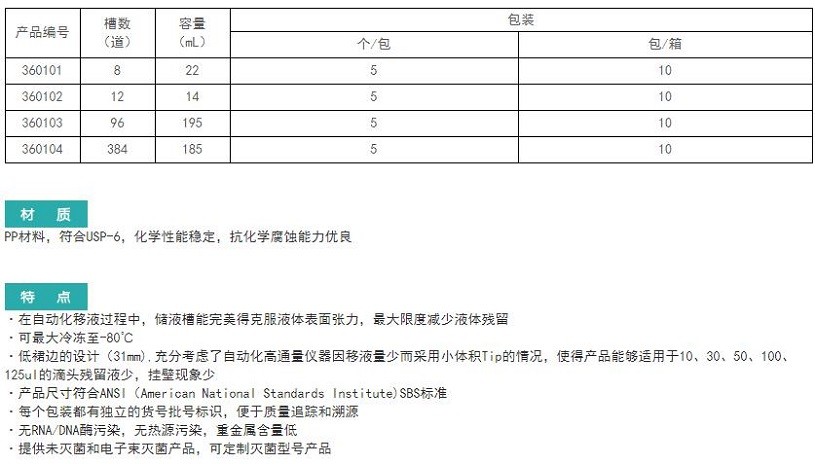 | 产品编号 | 槽数（道） | 容量（mL） | 包装 个/包 | 包装 包/箱 |
|---|---|---|---|---|
| 360101 | 8 | 22 | 5 | 10 |
| 360102 | 12 | 14 | 5 | 10 |
| 360103 | 96 | 195 | 5 | 10 |
| 360104 | 384 | 185 | 5 | 10 |

材 质

PP材料，符合USP-6，化学性能稳定，抗化学腐蚀能力优良

特 点

· 在自动化移液过程中，储液槽能完美得克服液体表面张力，最大限度减少液体残留
· 可最大冷冻至-80℃
· 低裙边的设计（31mm），充分考虑了自动化高通量仪器因移液量少而采用小体积Tip的情况，使得产品能够适用于10、30、50、100、125ul的滴头残留液少，挂壁现象少
· 产品尺寸符合ANSI（American National Standards Institute）SBS标准
· 每个包装都有独立的货号批号标识，便于质量追踪和溯源
· 无RNA/DNA酶污染，无热源污染，重金属含量低
· 提供未灭菌和电子束灭菌产品，可定制灭菌型号产品